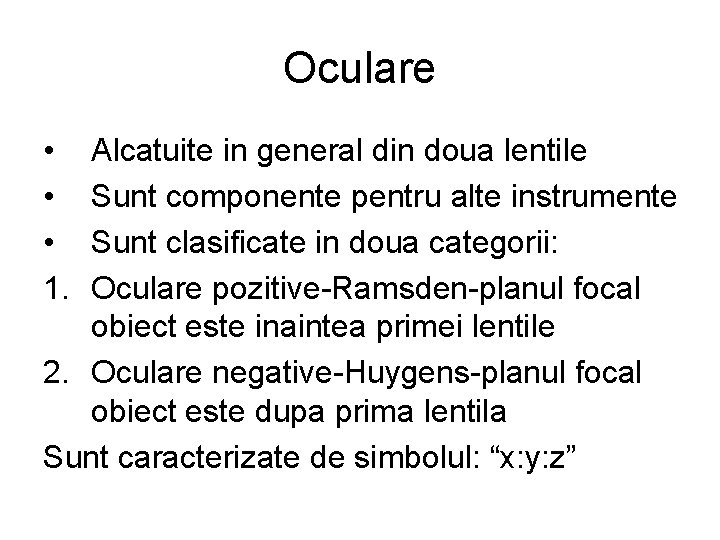 Oculare

• Alcatuite in general din doua lentile
• Sunt componente pentru alte instrumente
• Sunt clasificate in doua categorii:
1. Oculare pozitive-Ramsden-planul focal obiect este inaintea primei lentile
2. Oculare negative-Huygens-planul focal obiect este dupa prima lentila
Sunt caracterizate de simbolul: “x:y:z”